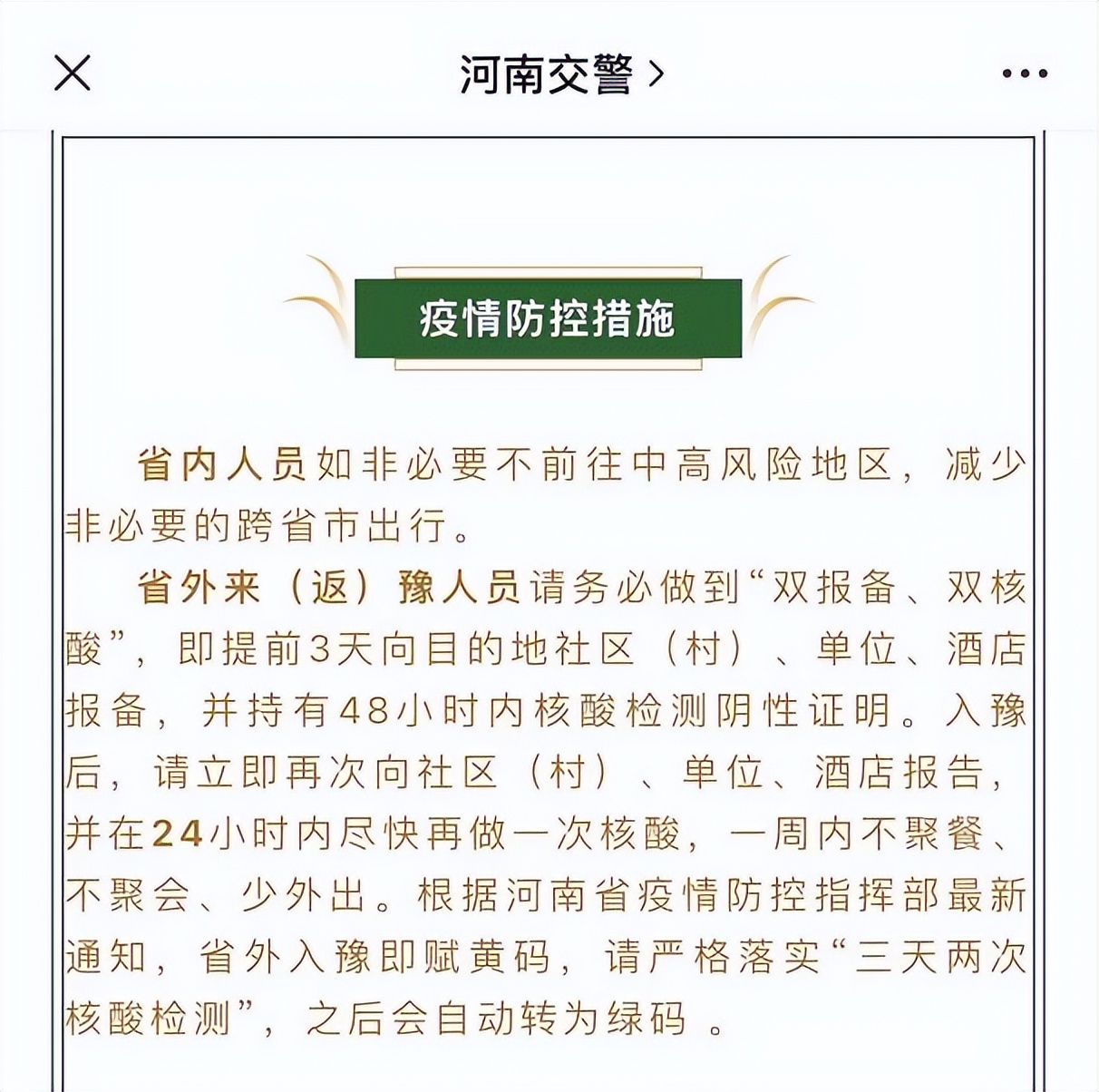 河南交警 >

疫情防控措施

省内人员如非必要不前往中高风险地区，减少非必要的跨省市出行。

省外来（返）豫人员请务必做到“双报备、双核酸”，即提前3天向目的地社区（村）、单位、酒店报备，并持有48小时内核酸检测阴性证明。入豫后，请立即再次向社区（村）、单位、酒店报告，并在24小时内尽快再做一次核酸，一周内不聚餐、不聚会、少外出。根据河南省疫情防控指挥部最新通知，省外入豫即赋黄码，请严格落实“三天两次核酸检测”，之后会自动转为绿码 。